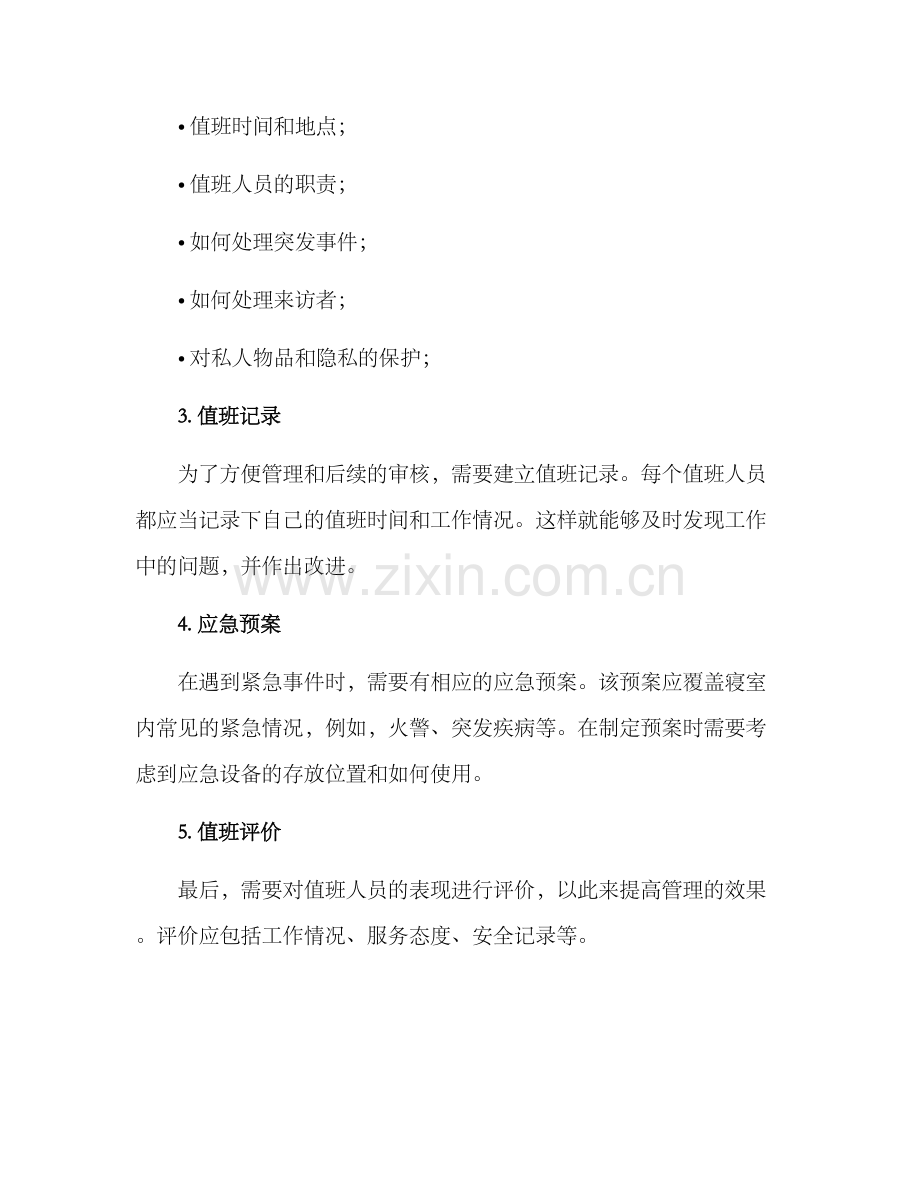 • 值班时间和地点；

• 值班人员的职责；

• 如何处理突发事件；

• 如何处理来访者；

• 对私人物品和隐私的保护；

3. 值班记录

为了方便管理和后续的审核，需要建立值班记录。每个值班人员都应当记录下自己的值班时间和工作情况。这样就能够及时发现工作中的问题，并作出改进。

www.zixin.com.cn

4. 应急预案

在遇到紧急事件时，需要有相应的应急预案。该预案应覆盖寝室内常见的紧急情况，例如，火警、突发疾病等。在制定预案时需要考虑到应急设备的存放位置和如何使用。

5. 值班评价

最后，需要对值班人员的表现进行评价，以此来提高管理的效果。评价应包括工作情况、服务态度、安全记录等。